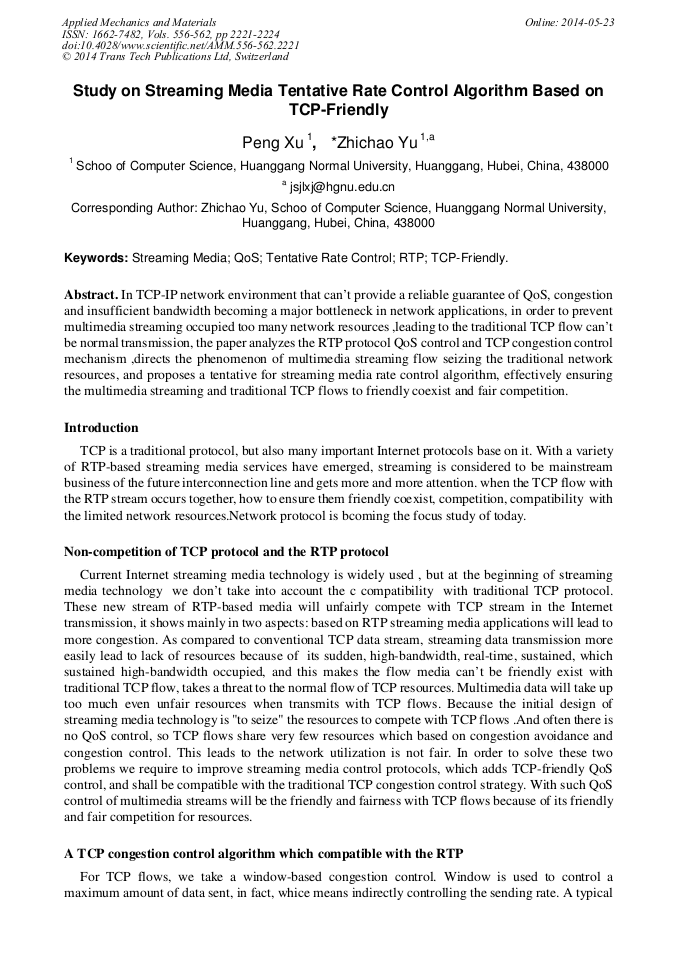 Applied Mechanics and Materials
ISSN: 1662-7482, Vols. 556-562, pp 2221-2224
doi:10.4028/www.scientific.net/AMM.556-562.2221
© 2014 Trans Tech Publications Ltd, Switzerland

Online: 2014-05-23

Study on Streaming Media Tentative Rate Control Algorithm Based on TCP-Friendly

Peng Xu $^{1}$, *Zhichao Yu $^{1,a}$

$^{1}$ Schoo of Computer Science, Huanggang Normal University, Huanggang, Hubei, China, 438000

$^{a}$ jsjlxj@hgnu.edu.cn

Corresponding Author: Zhichao Yu, Schoo of Computer Science, Huanggang Normal University, Huanggang, Hubei, China, 438000

Keywords: Streaming Media; QoS; Tentative Rate Control; RTP; TCP-Friendly.

Abstract. In TCP-IP network environment that can't provide a reliable guarantee of QoS, congestion and insufficient bandwidth becoming a major bottleneck in network applications, in order to prevent multimedia streaming occupied too many network resources ,leading to the traditional TCP flow can't be normal transmission, the paper analyzes the RTP protocol QoS control and TCP congestion control mechanism ,directs the phenomenon of multimedia streaming flow seizing the traditional network resources, and proposes a tentative for streaming media rate control algorithm, effectively ensuring the multimedia streaming and traditional TCP flows to friendly coexist and fair competition.

Introduction

TCP is a traditional protocol, but also many important Internet protocols base on it. With a variety of RTP-based streaming media services have emerged, streaming is considered to be mainstream business of the future interconnection line and gets more and more attention. when the TCP flow with the RTP stream occurs together, how to ensure them friendly coexist, competition, compatibility with the limited network resources.Network protocol is bcoming the focus study of today.

Non-competition of TCP protocol and the RTP protocol

Current Internet streaming media technology is widely used , but at the beginning of streaming media technology we don't take into account the c compatibility with traditional TCP protocol. These new stream of RTP-based media will unfairly compete with TCP stream in the Internet transmission, it shows mainly in two aspects: based on RTP streaming media applications will lead to more congestion. As compared to conventional TCP data stream, streaming data transmission more easily lead to lack of resources because of its sudden, high-bandwidth, real-time, sustained, which sustained high-bandwidth occupied, and this makes the flow media can't be friendly exist with traditional TCP flow, takes a threat to the normal flow of TCP resources. Multimedia data will take up too much even unfair resources when transmits with TCP flows. Because the initial design of streaming media technology is "to seize" the resources to compete with TCP flows .And often there is no QoS control, so TCP flows share very few resources which based on congestion avoidance and congestion control. This leads to the network utilization is not fair. In order to solve these two problems we require to improve streaming media control protocols, which adds TCP-friendly QoS control, and shall be compatible with the traditional TCP congestion control strategy. With such QoS control of multimedia streams will be the friendly and fairness with TCP flows because of its friendly and fair competition for resources.

A TCP congestion control algorithm which compatible with the RTP

For TCP flows, we take a window-based congestion control. Window is used to control a maximum amount of data sent, in fact, whice means indirectly controlling the sending rate. A typical